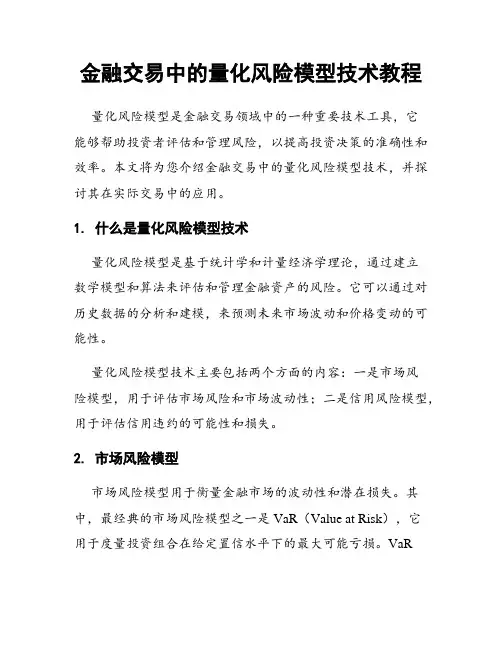 金融交易中的量化风险模型技术教程

量化风险模型是金融交易领域中的一种重要技术工具，它能够帮助投资者评估和管理风险，以提高投资决策的准确性和效率。本文将为您介绍金融交易中的量化风险模型技术，并探讨其在实际交易中的应用。

1. 什么是量化风险模型技术

量化风险模型是基于统计学和计量经济学理论，通过建立数学模型和算法来评估和管理金融资产的风险。它可以通过对历史数据的分析和建模，来预测未来市场波动和价格变动的可能性。

量化风险模型技术主要包括两个方面的内容：一是市场风险模型，用于评估市场风险和市场波动性；二是信用风险模型，用于评估信用违约的可能性和损失。

2. 市场风险模型

市场风险模型用于衡量金融市场的波动性和潜在损失。其中，最经典的市场风险模型之一是 VaR（Value at Risk），它用于度量投资组合在给定置信水平下的最大可能亏损。VaR